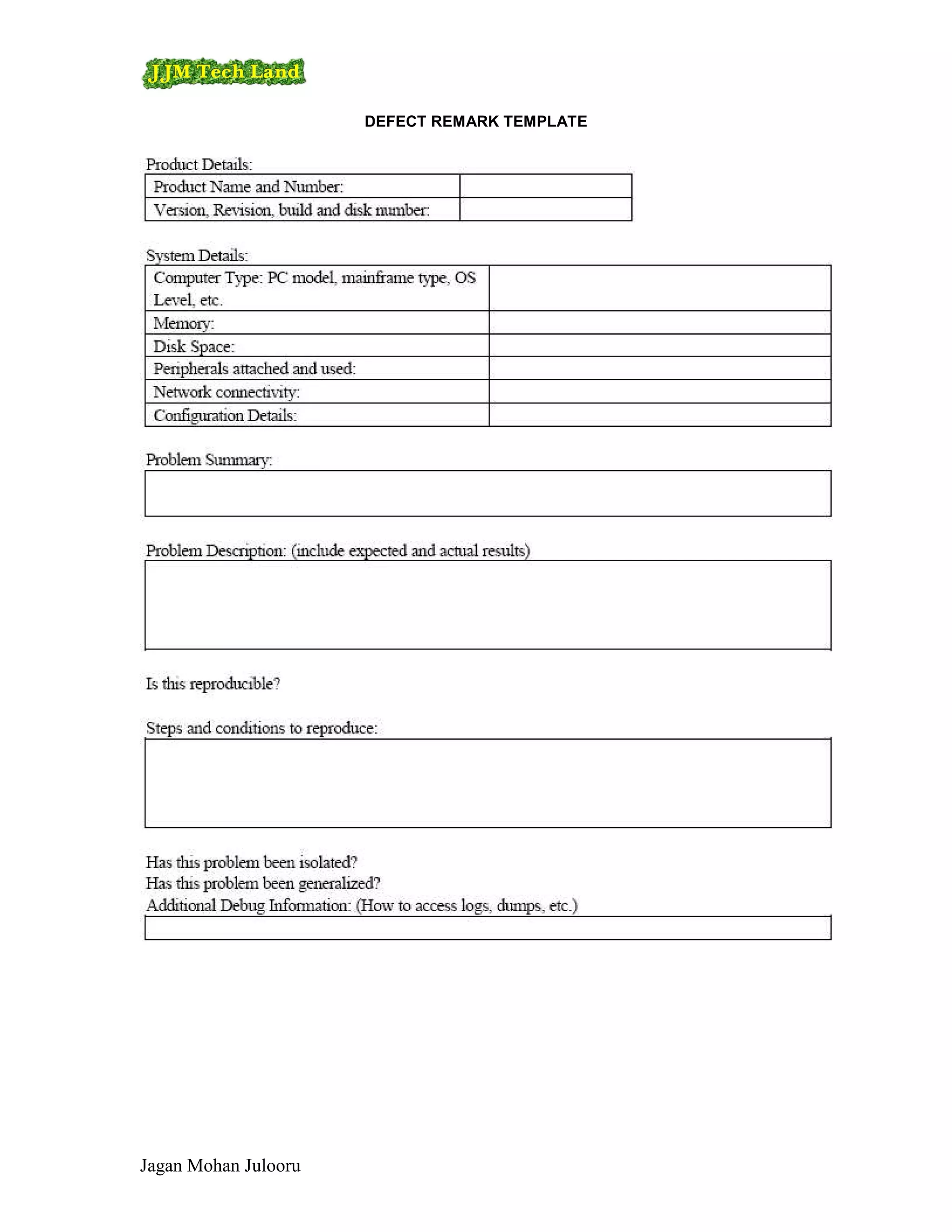 JJM Tech Land

DEFECT REMARK TEMPLATE

Product Details:

| Product Name and Number: | |
|---|---|
| Version, Revision, build and disk number: | |

System Details:

| Computer Type: PC model, mainframe type, OS Level, etc. | |
|---|---|
| Memory: | |
| Disk Space: | |
| Peripherals attached and used: | |
| Network connectivity: | |
| Configuration Details: | |

Problem Summary:

Problem Description: (include expected and actual results)

Is this reproducible?

Steps and conditions to reproduce:

Has this problem been isolated?
Has this problem been generalized?
Additional Debug Information: (How to access logs, dumps, etc.)

Jagan Mohan Julooru